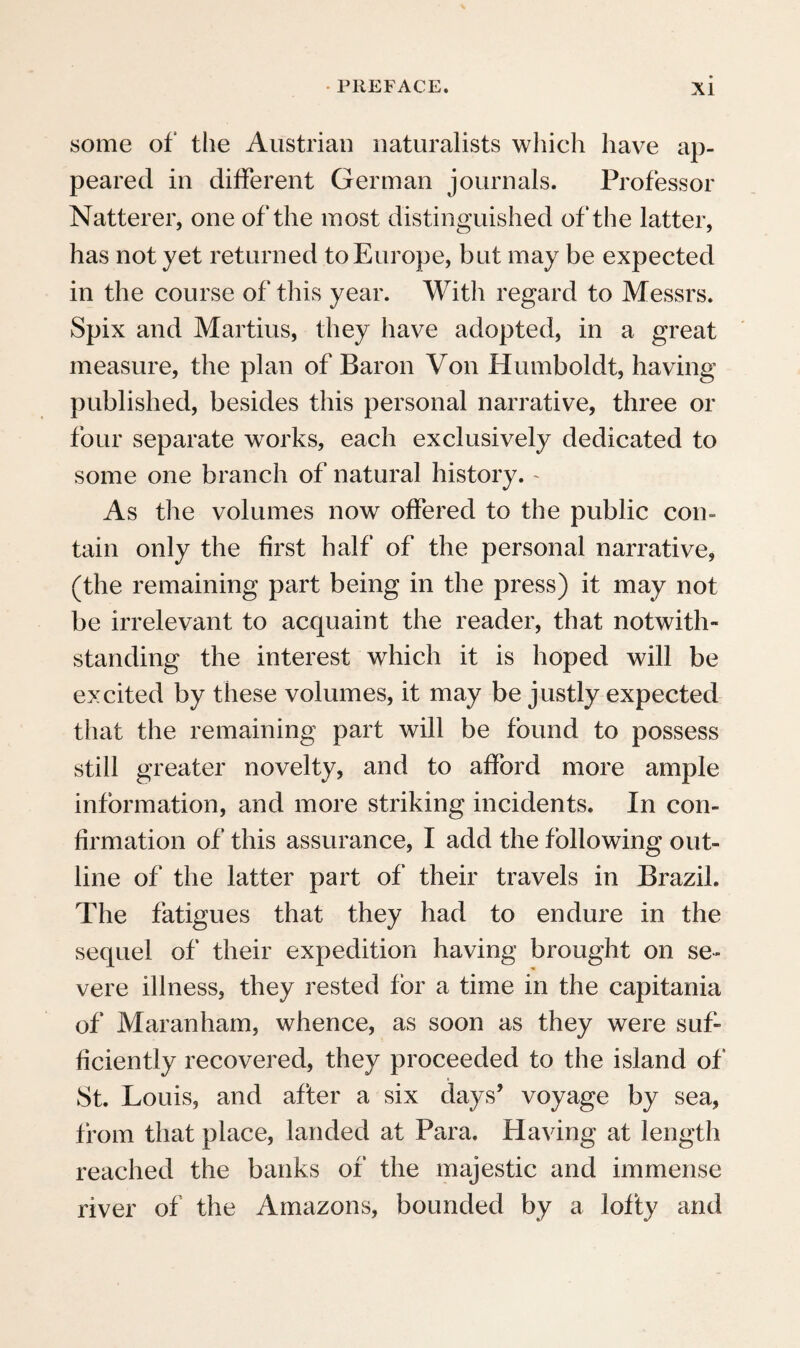 PREFACE. xi

some of the Austrian naturalists which have appeared in different German journals. Professor Natterer, one of the most distinguished of the latter, has not yet returned to Europe, but may be expected in the course of this year. With regard to Messrs. Spix and Martius, they have adopted, in a great measure, the plan of Baron Von Humboldt, having published, besides this personal narrative, three or four separate works, each exclusively dedicated to some one branch of natural history.

As the volumes now offered to the public contain only the first half of the personal narrative, (the remaining part being in the press) it may not be irrelevant to acquaint the reader, that notwithstanding the interest which it is hoped will be excited by these volumes, it may be justly expected that the remaining part will be found to possess still greater novelty, and to afford more ample information, and more striking incidents. In confirmation of this assurance, I add the following outline of the latter part of their travels in Brazil. The fatigues that they had to endure in the sequel of their expedition having brought on severe illness, they rested for a time in the capitania of Maranham, whence, as soon as they were sufficiently recovered, they proceeded to the island of St. Louis, and after a six days' voyage by sea, from that place, landed at Para. Having at length reached the banks of the majestic and immense river of the Amazons, bounded by a lofty and